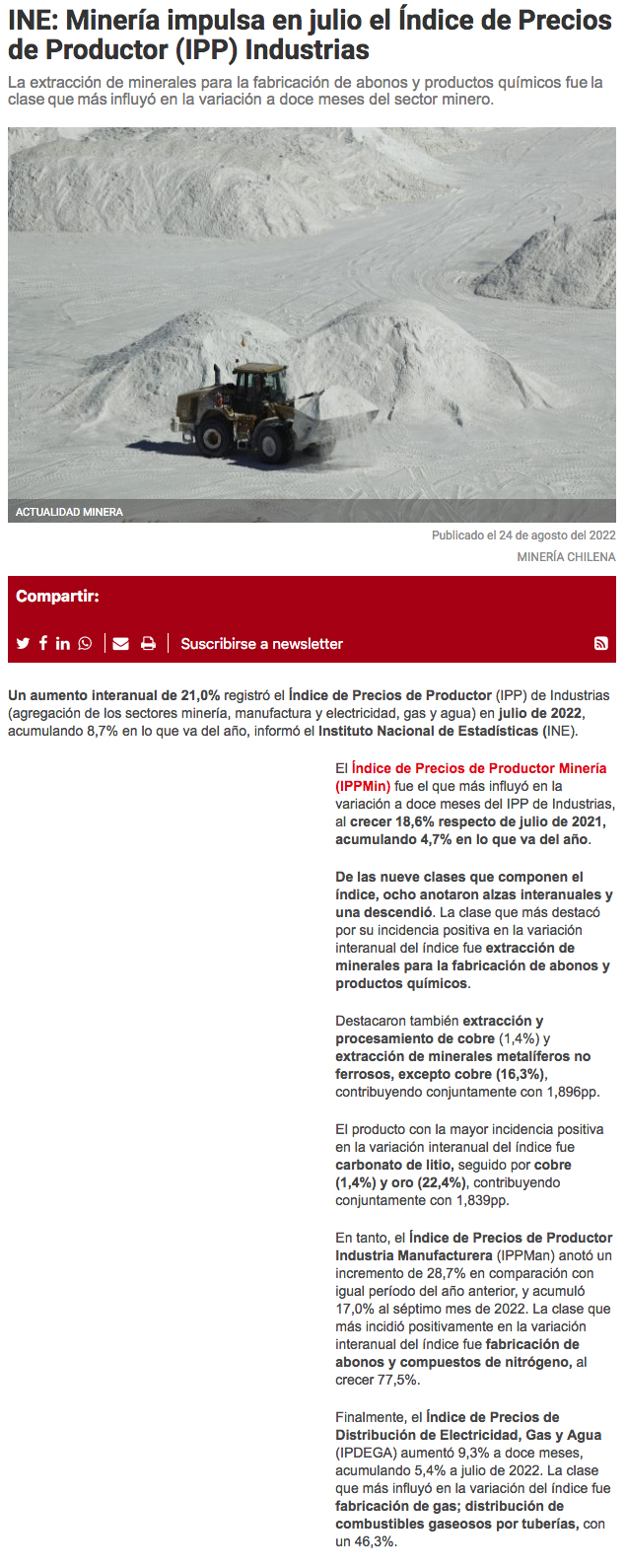 INE: Minería impulsa en julio el Índice de Precios de Productor (IPP) Industrias

La extracción de minerales para la fabricación de abonos y productos químicos fue la clase que más influyó en la variación a doce meses del sector minero.

ACTUALIDAD MINERA

Publicado el 24 de agosto del 2022

MINERÍA CHILENA

Compartir:

Suscribirse a newsletter

Un aumento interanual de 21,0% registró el Índice de Precios de Productor (IPP) de Industrias (agregación de los sectores minería, manufactura y electricidad, gas y agua) en julio de 2022, acumulando 8,7% en lo que va del año, informó el Instituto Nacional de Estadísticas (INE).

El Índice de Precios de Productor Minería (IPPMin) fue el que más influyó en la variación a doce meses del IPP de Industrias, al crecer 18,6% respecto de julio de 2021, acumulando 4,7% en lo que va del año.

De las nueve clases que componen el índice, ocho anotaron alzas interanuales y una descendió. La clase que más destacó por su incidencia positiva en la variación interanual del índice fue extracción de minerales para la fabricación de abonos y productos químicos.

Destacaron también extracción y procesamiento de cobre (1,4%) y extracción de minerales metalíferos no ferrosos, excepto cobre (16,3%), contribuyendo conjuntamente con 1,896pp.

El producto con la mayor incidencia positiva en la variación interanual del índice fue carbonato de litio, seguido por cobre (1,4%) y oro (22,4%), contribuyendo conjuntamente con 1,839pp.

En tanto, el Índice de Precios de Productor Industria Manufacturera (IPPMan) anotó un incremento de 28,7% en comparación con igual período del año anterior, y acumuló 17,0% al séptimo mes de 2022. La clase que más incidió positivamente en la variación interanual del índice fue fabricación de abonos y compuestos de nitrógeno, al crecer 77,5%.

Finalmente, el Índice de Precios de Distribución de Electricidad, Gas y Agua (IPDEGA) aumentó 9,3% a doce meses, acumulando 5,4% a julio de 2022. La clase que más influyó en la variación del índice fue fabricación de gas; distribución de combustibles gaseosos por tuberías, con un 46,3%.